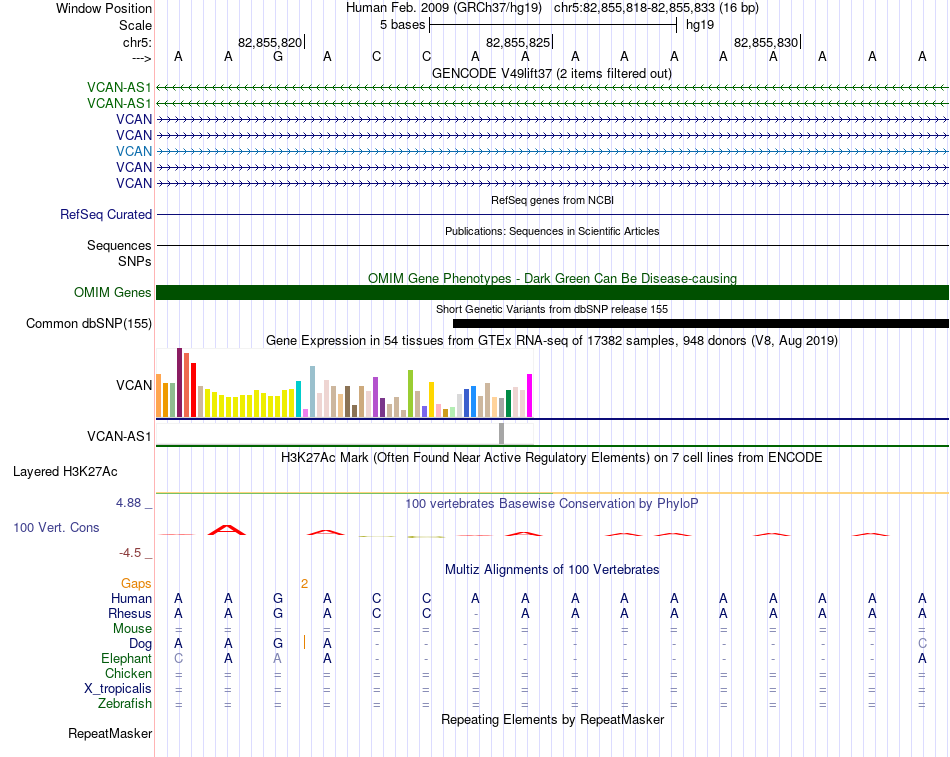 Window Position  Human Feb. 2009 (GRCh37/hg19)  chr5:82,855,818-82,855,833 (16 bp)
Scale  5 bases  hg19
chr5:  82,855,820  82,855,825  82,855,830
--->  A A G A C C A A A A A A A A A A
GENCODE V49lift37 (2 items filtered out)
VCAN-AS1
VCAN-AS1
VCAN
VCAN
VCAN
VCAN
VCAN
RefSeq genes from NCBI
RefSeq Curated
Publications: Sequences in Scientific Articles
Sequences
SNPs
OMIM Gene Phenotypes - Dark Green Can Be Disease-causing
OMIM Genes
Short Genetic Variants from dbSNP release 155
Common dbSNP(155)
Gene Expression in 54 tissues from GTEx RNA-seq of 17382 samples, 948 donors (V8, Aug 2019)
VCAN
VCAN-AS1
H3K27Ac Mark (Often Found Near Active Regulatory Elements) on 7 cell lines from ENCODE
Layered H3K27Ac
4.88 _  100 vertebrates Basewise Conservation by PhyloP
100 Vert. Cons
-4.5 _
Multiz Alignments of 100 Vertebrates
Gaps  2
Human  A A G A C C A A A A A A A A A A
Rhesus  A A G A C C - A A A A A A A A A
Mouse  = = = = = = = = = = = = = = = =
Dog  A A G A - - - - - - - - - - - C
Elephant  C A A A - - - - - - - - - - - A
Chicken  = = = = = = = = = = = = = = = =
X_tropicalis  = = = = = = = = = = = = = = = =
Zebrafish  = = = = = = = = = = = = = = = =
Repeating Elements by RepeatMasker
RepeatMasker